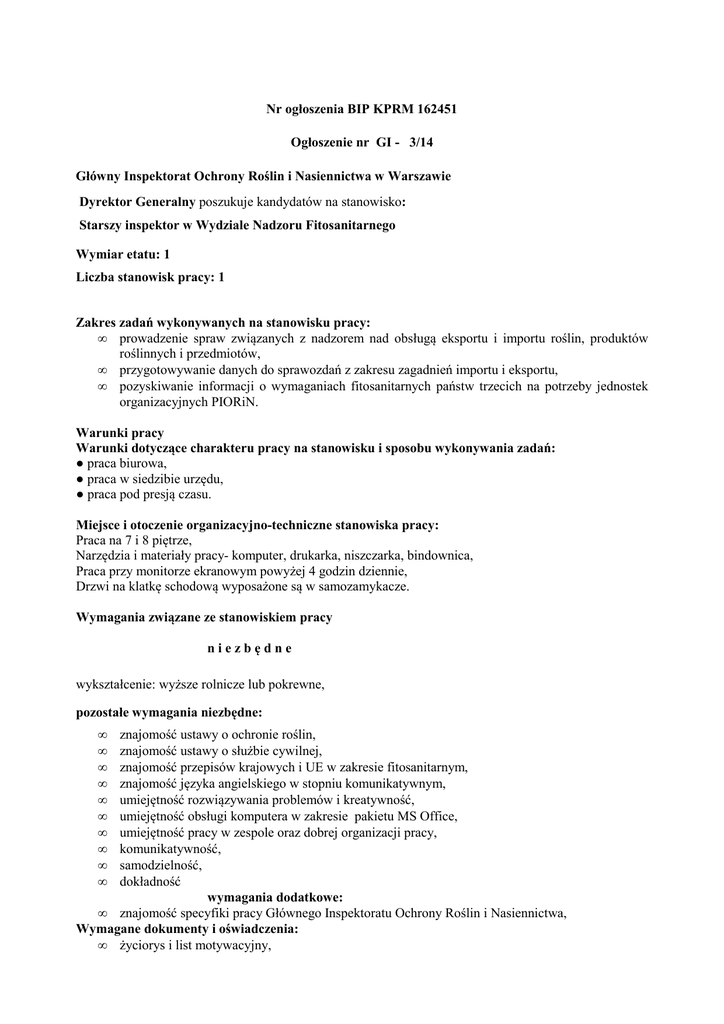 Nr ogłoszenia BIP KPRM 162451

Ogłoszenie nr GI - 3/14

Główny Inspektorat Ochrony Roślin i Nasiennictwa w Warszawie

Dyrektor Generalny poszukuje kandydatów na stanowisko:

Starszy inspektor w Wydziale Nadzoru Fitosanitarnego

Wymiar etatu: 1

Liczba stanowisk pracy: 1

Zakres zadań wykonywanych na stanowisku pracy:
∞ prowadzenie spraw związanych z nadzorem nad obsługą eksportu i importu roślin, produktów roślinnych i przedmiotów,
∞ przygotowywanie danych do sprawozdań z zakresu zagadnień importu i eksportu,
∞ pozyskiwanie informacji o wymaganiach fitosanitarnych państw trzecich na potrzeby jednostek organizacyjnych PIORiN.

Warunki pracy
Warunki dotyczące charakteru pracy na stanowisku i sposobu wykonywania zadań:
● praca biurowa,
● praca w siedzibie urzędu,
● praca pod presją czasu.

Miejsce i otoczenie organizacyjno-techniczne stanowiska pracy:
Praca na 7 i 8 piętrze,
Narzędzia i materiały pracy- komputer, drukarka, niszczarka, bindownica,
Praca przy monitorze ekranowym powyżej 4 godzin dziennie,
Drzwi na klatkę schodową wyposażone są w samozamykacze.

Wymagania związane ze stanowiskiem pracy

n i e z b ę d n e

wykształcenie: wyższe rolnicze lub pokrewne,

pozostałe wymagania niezbędne:
∞ znajomość ustawy o ochronie roślin,
∞ znajomość ustawy o służbie cywilnej,
∞ znajomość przepisów krajowych i UE w zakresie fitosanitarnym,
∞ znajomość języka angielskiego w stopniu komunikatywnym,
∞ umiejętność rozwiązywania problemów i kreatywność,
∞ umiejętność obsługi komputera w zakresie pakietu MS Office,
∞ umiejętność pracy w zespole oraz dobrej organizacji pracy,
∞ komunikatywność,
∞ samodzielność,
∞ dokładność

wymagania dodatkowe:
∞ znajomość specyfiki pracy Głównego Inspektoratu Ochrony Roślin i Nasiennictwa,
Wymagane dokumenty i oświadczenia:
∞ życiorys i list motywacyjny,